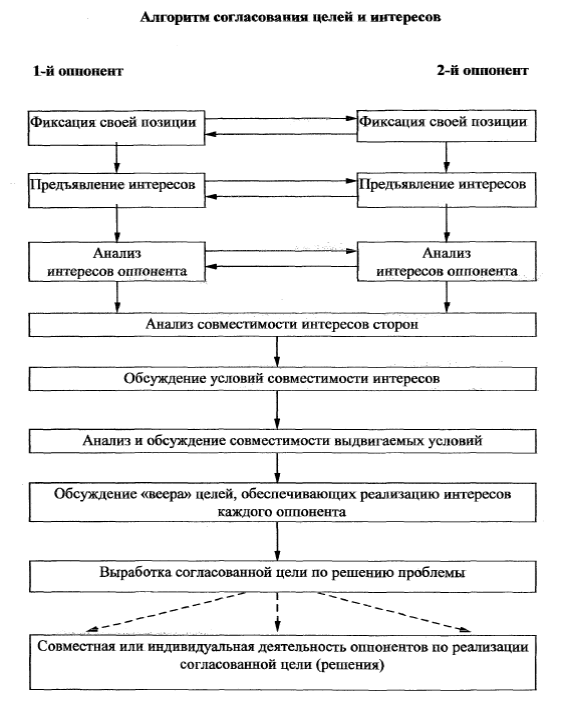 Алгоритм согласования целей и интересов

1-й оппонент

2-й оппонент

Фиксация своей позиции

Фиксация своей позиции

Предъявление интересов

Предъявление интересов

Анализ интересов оппонента

Анализ интересов оппонента

Анализ совместимости интересов сторон

Обсуждение условий совместимости интересов

Анализ и обсуждение совместимости выдвигаемых условий

Обсуждение «веера» целей, обеспечивающих реализацию интересов каждого оппонента

Выработка согласованной цели по решению проблемы

Совместная или индивидуальная деятельность оппонентов по реализации согласованной цели (решения)